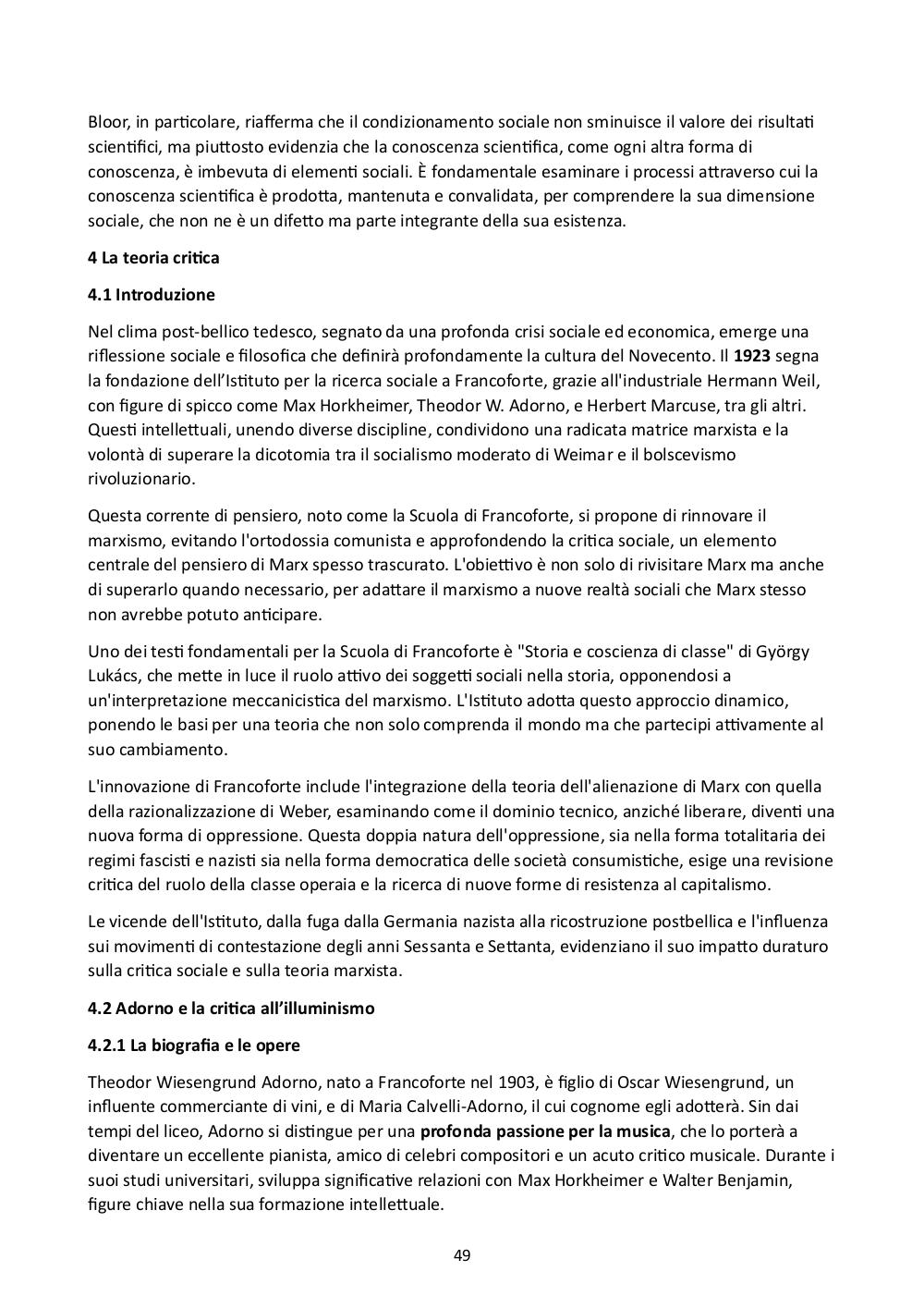 Bloor, in particolare, riafferma che il condizionamento sociale non sminuisce il valore dei risultati scientifici, ma piuttosto evidenzia che la conoscenza scientifica, come ogni altra forma di conoscenza, è imbevuta di elementi sociali. È fondamentale esaminare i processi attraverso cui la conoscenza scientifica è prodotta, mantenuta e convalidata, per comprendere la sua dimensione sociale, che non ne è un difetto ma parte integrante della sua esistenza.

4 La teoria critica

4.1 Introduzione

Nel clima post-bellico tedesco, segnato da una profonda crisi sociale ed economica, emerge una riflessione sociale e filosofica che definirà profondamente la cultura del Novecento. Il 1923 segna la fondazione dell'Istituto per la ricerca sociale a Francoforte, grazie all'industriale Hermann Weil, con figure di spicco come Max Horkheimer, Theodor W. Adorno, e Herbert Marcuse, tra gli altri. Questi intellettuali, unendo diverse discipline, condividono una radicata matrice marxista e la volontà di superare la dicotomia tra il socialismo moderato di Weimar e il bolscevismo rivoluzionario.

Questa corrente di pensiero, noto come la Scuola di Francoforte, si propone di rinnovare il marxismo, evitando l'ortodossia comunista e approfondendo la critica sociale, un elemento centrale del pensiero di Marx spesso trascurato. L'obiettivo è non solo di rivisitare Marx ma anche di superarlo quando necessario, per adattare il marxismo a nuove realtà sociali che Marx stesso non avrebbe potuto anticipare.

Uno dei testi fondamentali per la Scuola di Francoforte è "Storia e coscienza di classe" di György Lukács, che mette in luce il ruolo attivo dei soggetti sociali nella storia, opponendosi a un'interpretazione meccanicistica del marxismo. L'Istituto adotta questo approccio dinamico, ponendo le basi per una teoria che non solo comprenda il mondo ma che partecipi attivamente al suo cambiamento.

L'innovazione di Francoforte include l'integrazione della teoria dell'alienazione di Marx con quella della razionalizzazione di Weber, esaminando come il dominio tecnico, anziché liberare, diventi una nuova forma di oppressione. Questa doppia natura dell'oppressione, sia nella forma totalitaria dei regimi fascisti e nazisti sia nella forma democratica delle società consumistiche, esige una revisione critica del ruolo della classe operaia e la ricerca di nuove forme di resistenza al capitalismo.

Le vicende dell'Istituto, dalla fuga dalla Germania nazista alla ricostruzione postbellica e l'influenza sui movimenti di contestazione degli anni Sessanta e Settanta, evidenziano il suo impatto duraturo sulla critica sociale e sulla teoria marxista.

4.2 Adorno e la critica all'illuminismo

4.2.1 La biografia e le opere

Theodor Wiesengrund Adorno, nato a Francoforte nel 1903, è figlio di Oscar Wiesengrund, un influente commerciante di vini, e di Maria Calvelli-Adorno, il cui cognome egli adotterà. Sin dai tempi del liceo, Adorno si distingue per una profonda passione per la musica, che lo porterà a diventare un eccellente pianista, amico di celebri compositori e un acuto critico musicale. Durante i suoi studi universitari, sviluppa significative relazioni con Max Horkheimer e Walter Benjamin, figure chiave nella sua formazione intellettuale.

49